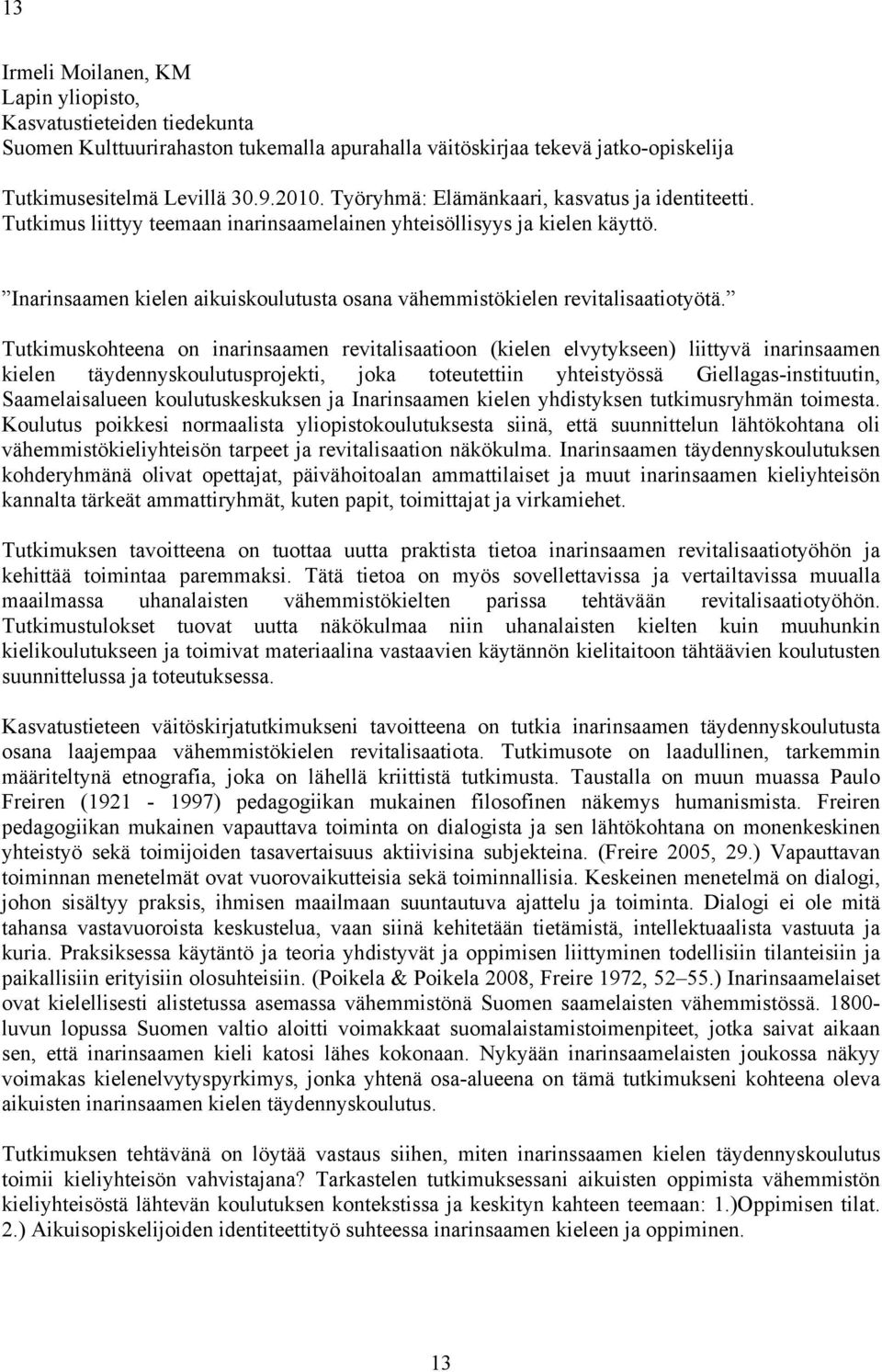 13

Irmeli Moilanen, KM
Lapin yliopisto,
Kasvatustieteiden tiedekunta
Suomen Kulttuurirahaston tukemalla apurahalla väitöskirjaa tekevä jatko-opiskelija

Tutkimusesitelmä Levillä 30.9.2010. Työryhmä: Elämänkaari, kasvatus ja identiteetti. Tutkimus liittyy teemaan inarinsaamelainen yhteisöllisyys ja kielen käyttö.

”Inarinsaamen kielen aikuiskoulutusta osana vähemmistökielen revitalisaatiotyötä.”

Tutkimuskohteena on inarinsaamen revitalisaatioon (kielen elvytykseen) liittyvä inarinsaamen kielen täydennyskoulutusprojekti, joka toteutettiin yhteistyössä Giellagas-instituutin, Saamelaisalueen koulutuskeskuksen ja Inarinsaamen kielen yhdistyksen tutkimusryhmän toimesta. Koulutus poikkesi normaalista yliopistokoulutuksesta siinä, että suunnittelun lähtökohtana oli vähemmistökieliyhteisön tarpeet ja revitalisaation näkökulma. Inarinsaamen täydennyskoulutuksen kohderyhmänä olivat opettajat, päivähoitoalan ammattilaiset ja muut inarinsaamen kieliyhteisön kannalta tärkeät ammattiryhmät, kuten papit, toimittajat ja virkamiehet.

Tutkimuksen tavoitteena on tuottaa uutta praktista tietoa inarinsaamen revitalisaatiotyöhön ja kehittää toimintaa paremmaksi. Tätä tietoa on myös sovellettavissa ja vertailtavissa muualla maailmassa uhanalaisten vähemmistökielten parissa tehtävään revitalisaatiotyöhön. Tutkimustulokset tuovat uutta näkökulmaa niin uhanalaisten kielten kuin muuhunkin kielikoulutukseen ja toimivat materiaalina vastaavien käytännön kielitaitoon tähtäävien koulutusten suunnittelussa ja toteutuksessa.

Kasvatustieteen väitöskirjatutkimukseni tavoitteena on tutkia inarinsaamen täydennyskoulutusta osana laajempaa vähemmistökielen revitalisaatiota. Tutkimusote on laadullinen, tarkemmin määriteltynä etnografia, joka on lähellä kriittistä tutkimusta. Taustalla on muun muassa Paulo Freiren (1921 - 1997) pedagogiikan mukainen filosofinen näkemys humanismista. Freiren pedagogiikan mukainen vapauttava toiminta on dialogista ja sen lähtökohtana on monenkeskinen yhteistyö sekä toimijoiden tasavertaisuus aktiivisina subjekteina. (Freire 2005, 29.) Vapauttavan toiminnan menetelmät ovat vuorovaikutteisia sekä toiminnallisia. Keskeinen menetelmä on dialogi, johon sisältyy praksis, ihmisen maailmaan suuntautuva ajattelu ja toiminta. Dialogi ei ole mitä tahansa vastavuoroista keskustelua, vaan siinä kehitetään tietämistä, intellektuaalista vastuuta ja kuria. Praksiksessa käytäntö ja teoria yhdistyvät ja oppimisen liittyminen todellisiin tilanteisiin ja paikallisiin erityisiin olosuhteisiin. (Poikela & Poikela 2008, Freire 1972, 52–55.) Inarinsaamelaiset ovat kielellisesti alistetussa asemassa vähemmistönä Suomen saamelaisten vähemmistössä. 1800-luvun lopussa Suomen valtio aloitti voimakkaat suomalaistamistoimenpiteet, jotka saivat aikaan sen, että inarinsaamen kieli katosi lähes kokonaan. Nykyään inarinsaamelaisten joukossa näkyy voimakas kielenelvytyspyrkimys, jonka yhtenä osa-alueena on tämä tutkimukseni kohteena oleva aikuisten inarinsaamen kielen täydennyskoulutus.

Tutkimuksen tehtävänä on löytää vastaus siihen, miten inarinssaamen kielen täydennyskoulutus toimii kieliyhteisön vahvistajana? Tarkastelen tutkimuksessani aikuisten oppimista vähemmistön kieliyhteisöstä lähtevän koulutuksen kontekstissa ja keskityn kahteen teemaan: 1.)Oppimisen tilat. 2.) Aikuisopiskelijoiden identiteettityö suhteessa inarinsaamen kieleen ja oppiminen.

13